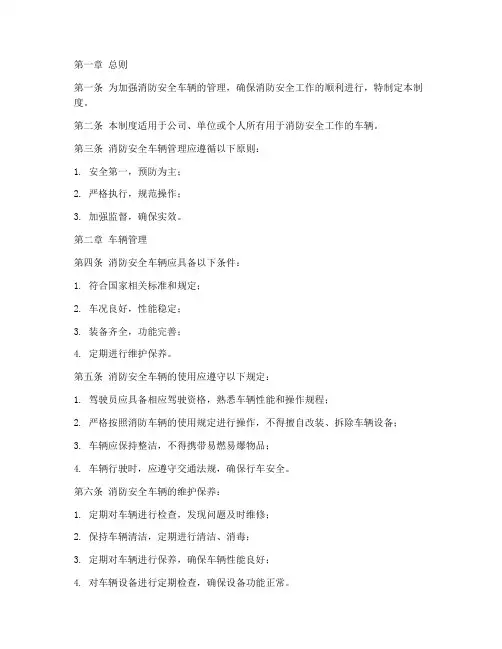 第一章 总则

第一条 为加强消防安全车辆的管理，确保消防安全工作的顺利进行，特制定本制度。

第二条 本制度适用于公司、单位或个人所有用于消防安全工作的车辆。

第三条 消防安全车辆管理应遵循以下原则：

1. 安全第一，预防为主；

2. 严格执行，规范操作；

3. 加强监督，确保实效。

第二章 车辆管理

第四条 消防安全车辆应具备以下条件：

1. 符合国家相关标准和规定；

2. 车况良好，性能稳定；

3. 装备齐全，功能完善；

4. 定期进行维护保养。

第五条 消防安全车辆的使用应遵守以下规定：

1. 驾驶员应具备相应驾驶资格，熟悉车辆性能和操作规程；

2. 严格按照消防车辆的使用规定进行操作，不得擅自改装、拆除车辆设备；

3. 车辆应保持整洁，不得携带易燃易爆物品；

4. 车辆行驶时，应遵守交通法规，确保行车安全。

第六条 消防安全车辆的维护保养：

1. 定期对车辆进行检查，发现问题及时维修；

2. 保持车辆清洁，定期进行清洁、消毒；

3. 定期对车辆进行保养，确保车辆性能良好；

4. 对车辆设备进行定期检查，确保设备功能正常。